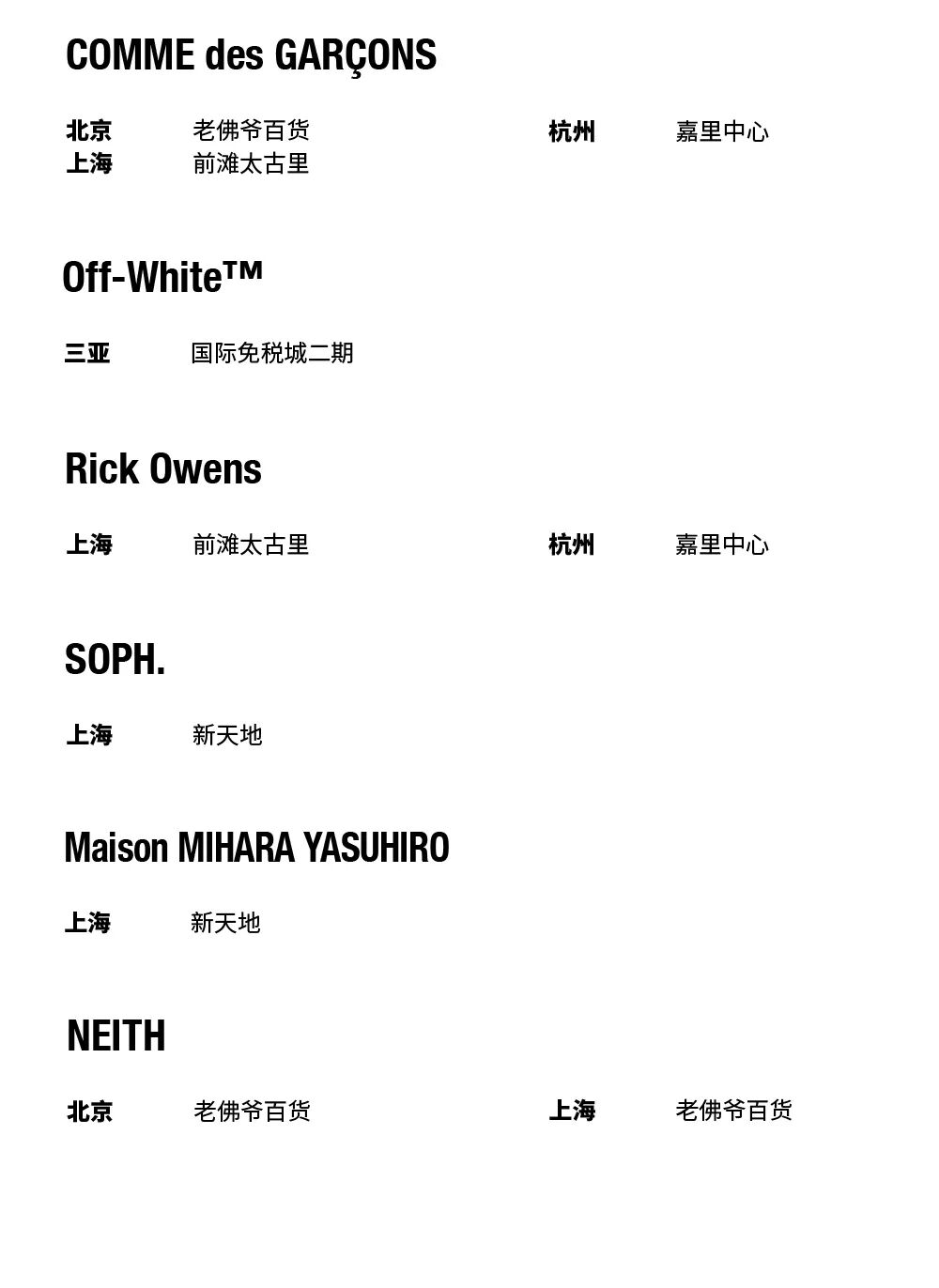 COMME des GARÇONS

北京 老佛爷百货
上海 前滩太古里

杭州 嘉里中心

Off-White™

三亚 国际免税城二期

Rick Owens

上海 前滩太古里

杭州 嘉里中心

SOPH.

上海 新天地

Maison MIHARA YASUHIRO

上海 新天地

NEITH

北京 老佛爷百货

上海 老佛爷百货